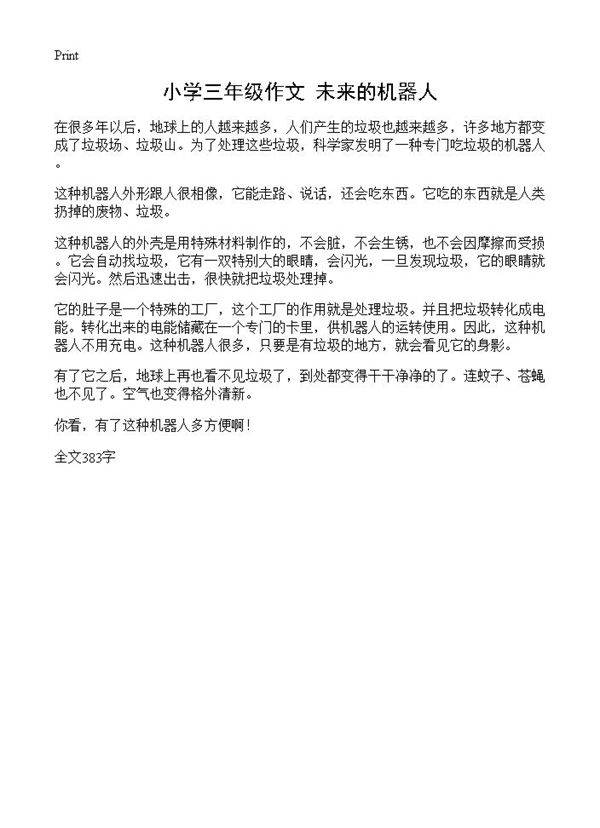 Print

小学三年级作文 未来的机器人

在很多年以后，地球上的人越来越多，人们产生的垃圾也越来越多，许多地方都变成了垃圾场、垃圾山。为了处理这些垃圾，科学家发明了一种专门吃垃圾的机器人。

这种机器人外形跟人很相像，它能走路、说话，还会吃东西。它吃的东西就是人类扔掉的废物、垃圾。

这种机器人的外壳是用特殊材料制作的，不会脏，不会生锈，也不会因摩擦而受损。它会自动找垃圾，它有一双特别大的眼睛，会闪光，一旦发现垃圾，它的眼睛就会闪光。然后迅速出击，很快就把垃圾处理掉。

它的肚子是一个特殊的工厂，这个工厂的作用就是处理垃圾。并且把垃圾转化成电能。转化出来的电能储藏在一个专门的卡里，供机器人的运转使用。因此，这种机器人不用充电。这种机器人很多，只要是有垃圾的地方，就会看见它的身影。

有了它之后，地球上再也看不见垃圾了，到处都变得干干净净的了。连蚊子、苍蝇也不见了。空气也变得格外清新。

你看，有了这种机器人多方便啊！

全文383字